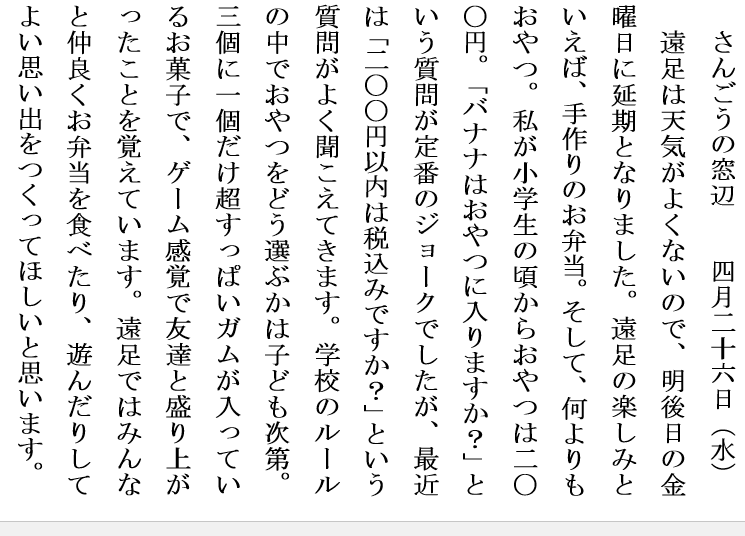 さんごうの窓辺　四月二十六日（水）

遠足は天気がよくないので、明後日の金曜日に延期となりました。遠足の楽しみといえば、手作りのお弁当。そして、何よりもおやつ。私が小学生の頃からおやつは二〇〇円。「バナナはおやつに入りますか？」という質問が定番のジョークでしたが、最近は「二〇〇円以内は税込みですか？」という質問がよく聞こえてきます。学校のルールの中でおやつをどう選ぶかは子ども次第。三個に一個だけ超すっぱいガムが入っているお菓子で、ゲーム感覚で友達と盛り上がったことを覚えています。遠足ではみんなと仲良くお弁当を食べたり、遊んだりしてよい思い出をつくってほしいと思います。